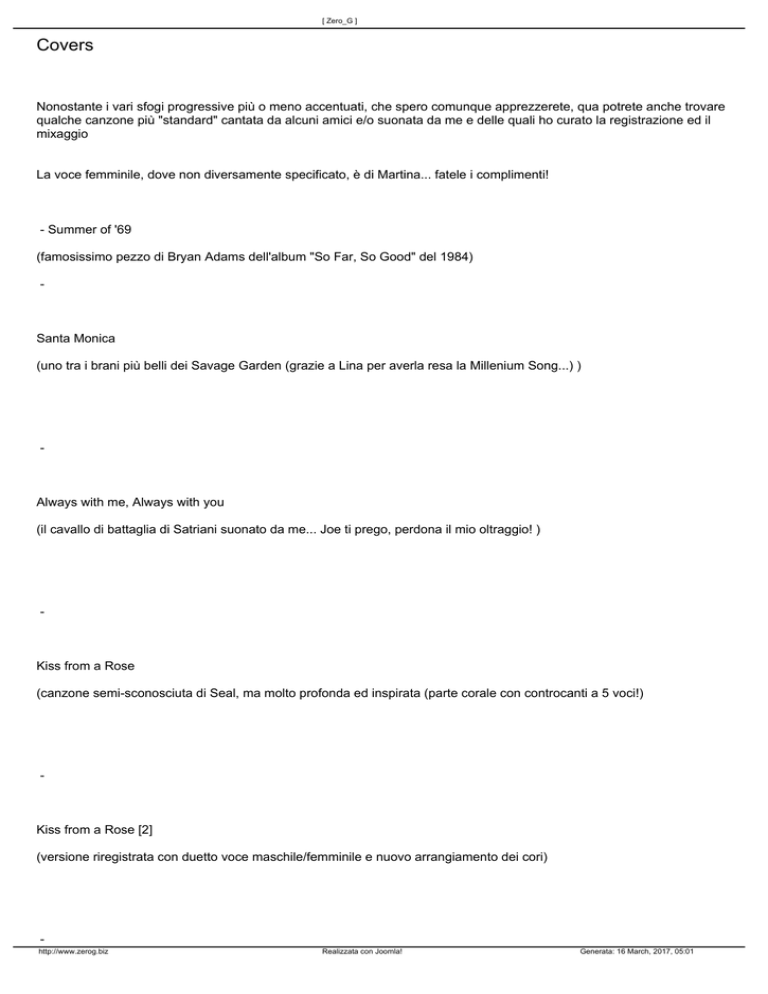 [ Zero_G ]

Covers

Nonostante i vari sfogi progressive più o meno accentuati, che spero comunque apprezzerete, qua potrete anche trovare qualche canzone più "standard" cantata da alcuni amici e/o suonata da me e delle quali ho curato la registrazione ed il mixaggio

La voce femminile, dove non diversamente specificato, è di Martina... fatele i complimenti!

- Summer of '69

(famosissimo pezzo di Bryan Adams dell'album "So Far, So Good" del 1984)

-

Santa Monica

(uno tra i brani più belli dei Savage Garden (grazie a Lina per averla resa la Millenium Song...) )

-

Always with me, Always with you

(il cavallo di battaglia di Satriani suonato da me... Joe ti prego, perdona il mio oltraggio! )

-

Kiss from a Rose

(canzone semi-sconosciuta di Seal, ma molto profonda ed inspirata (parte corale con controcanti a 5 voci!)

-

Kiss from a Rose [2]

(versione riregistrata con duetto voce maschile/femminile e nuovo arrangiamento dei cori)

-

http://www.zerog.biz Realizzata con Joomla! Generata: 16 March, 2017, 05:01